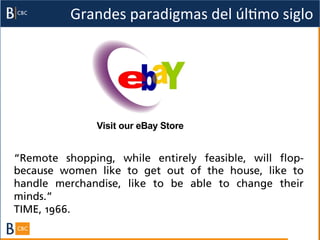 B CBC Grandes paradigmas del último siglo

ebaY

Visit our eBay Store

"Remote shopping, while entirely feasible, will flop-because women like to get out of the house, like to handle merchandise, like to be able to change their minds."
TIME, 1966.

B CBC